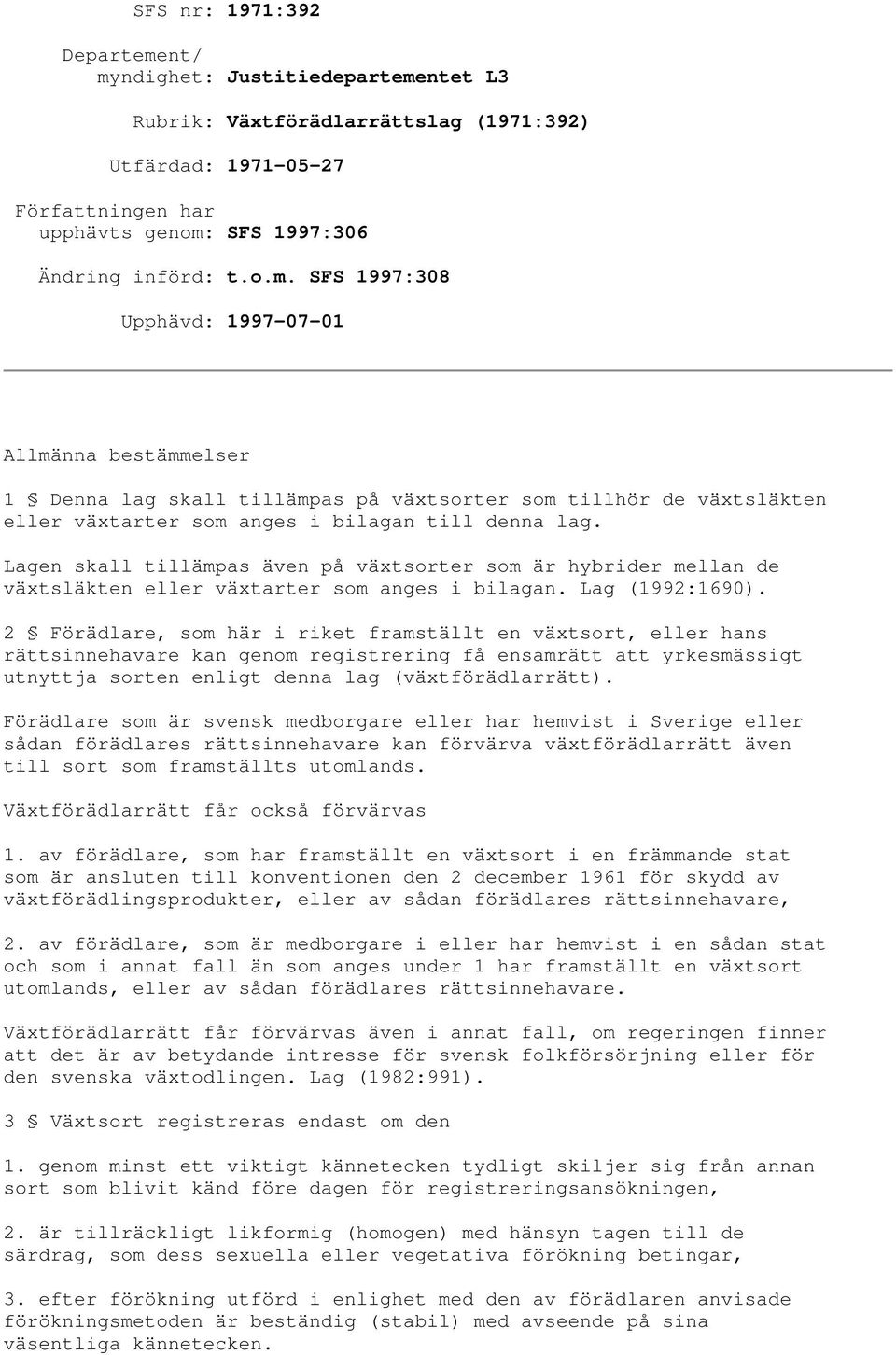 SFS nr: 1971:392

Departement/ myndighet: Justitiedepartementet L3

Rubrik: Växtförädlarrättslag (1971:392)

Utfärdad: 1971-05-27

Författningen har upphävts genom: SFS 1997:306

Ändring införd: t.o.m. SFS 1997:308

Upphävd: 1997-07-01

Allmänna bestämmelser

1 § Denna lag skall tillämpas på växtsorter som tillhör de växtsläkten eller växtarter som anges i bilagan till denna lag.

Lagen skall tillämpas även på växtsorter som är hybrider mellan de växtsläkten eller växtarter som anges i bilagan. Lag (1992:1690).

2 § Förädlare, som här i riket framställt en växtsort, eller hans rättsinnehavare kan genom registrering få ensamrätt att yrkesmässigt utnyttja sorten enligt denna lag (växtförädlarrätt).

Förädlare som är svensk medborgare eller har hemvist i Sverige eller sådan förädlares rättsinnehavare kan förvärva växtförädlarrätt även till sort som framställts utomlands.

Växtförädlarrätt får också förvärvas

1. av förädlare, som har framställt en växtsort i en främmande stat som är ansluten till konventionen den 2 december 1961 för skydd av växtförädlingsprodukter, eller av sådan förädlares rättsinnehavare,

2. av förädlare, som är medborgare i eller har hemvist i en sådan stat och som i annat fall än som anges under 1 har framställt en växtsort utomlands, eller av sådan förädlares rättsinnehavare.

Växtförädlarrätt får förvärvas även i annat fall, om regeringen finner att det är av betydande intresse för svensk folkförsörjning eller för den svenska växtodlingen. Lag (1982:991).

3 § Växtsort registreras endast om den

1. genom minst ett viktigt kännetecken tydligt skiljer sig från annan sort som blivit känd före dagen för registreringsansökningen,

2. är tillräckligt likformig (homogen) med hänsyn tagen till de särdrag, som dess sexuella eller vegetativa förökning betingar,

3. efter förökning utförd i enlighet med den av förädlaren anvisade förökningsmetoden är beständig (stabil) med avseende på sina väsentliga kännetecken.